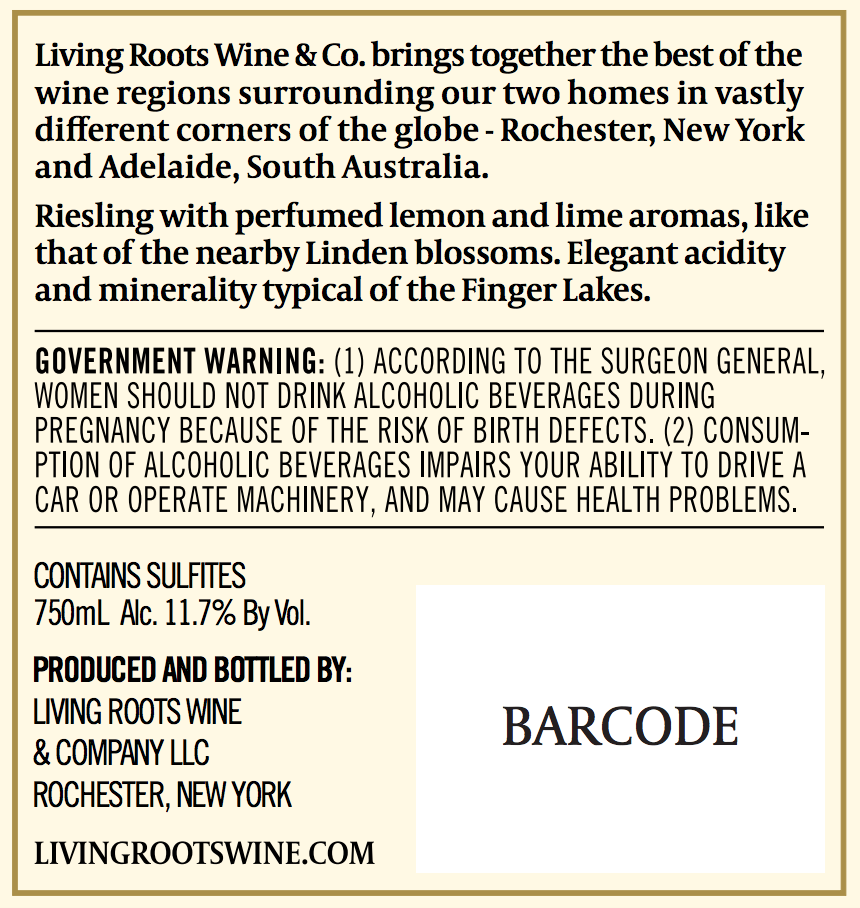 Living Roots Wine & Co. brings together the best of the wine regions surrounding our two homes in vastly different corners of the globe - Rochester, New York and Adelaide, South Australia.

Riesling with perfumed lemon and lime aromas, like that of the nearby Linden blossoms. Elegant acidity and minerality typical of the Finger Lakes.

GOVERNMENT WARNING: (1) ACCORDING TO THE SURGEON GENERAL, WOMEN SHOULD NOT DRINK ALCOHOLIC BEVERAGES DURING PREGNANCY BECAUSE OF THE RISK OF BIRTH DEFECTS. (2) CONSUMPTION OF ALCOHOLIC BEVERAGES IMPAIRS YOUR ABILITY TO DRIVE A CAR OR OPERATE MACHINERY, AND MAY CAUSE HEALTH PROBLEMS.

CONTAINS SULFITES
750mL Alc. 11.7% By Vol.

PRODUCED AND BOTTLED BY:
LIVING ROOTS WINE
& COMPANY LLC
ROCHESTER, NEW YORK

LIVINGROOTSWINE.COM

BARCODE